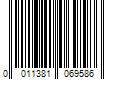 0 011381 069586